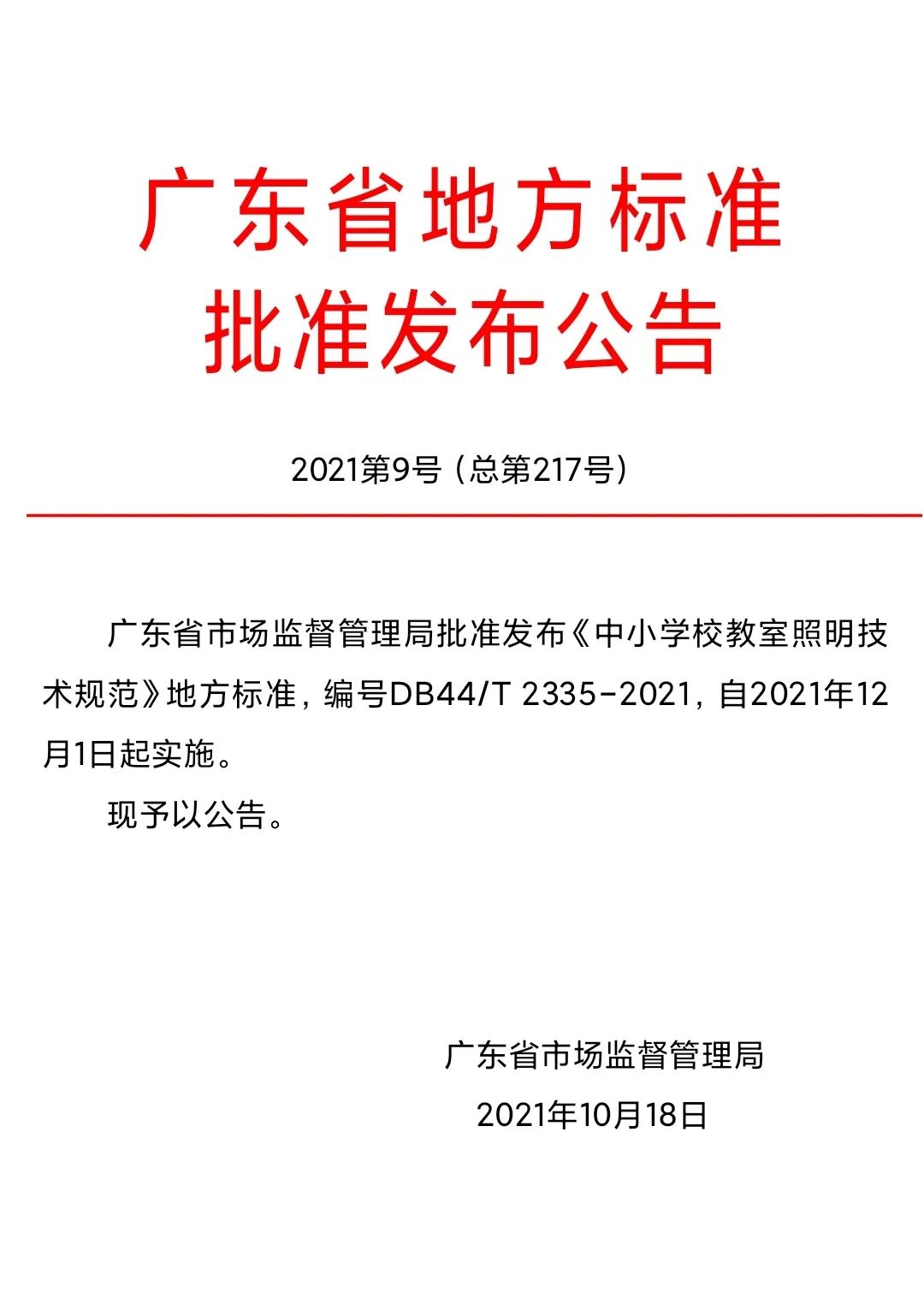 广东省地方标准
批准发布公告

2021第9号（总第217号）

广东省市场监督管理局批准发布《中小学校教室照明技术规范》地方标准，编号DB44/T 2335-2021，自2021年12月1日起实施。

现予以公告。

广东省市场监督管理局
2021年10月18日